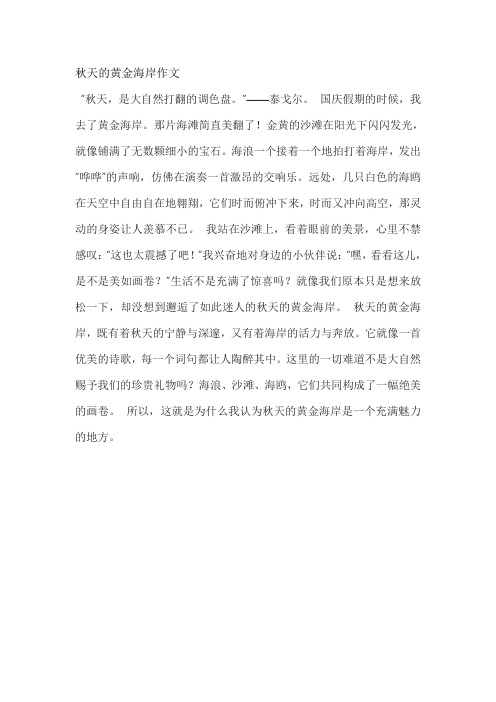 秋天的黄金海岸作文

“秋天，是大自然打翻的调色盘。”——泰戈尔。 国庆假期的时候，我去了黄金海岸。那片海滩简直美翻了！金黄的沙滩在阳光下闪闪发光，就像铺满了无数颗细小的宝石。海浪一个接着一个地拍打着海岸，发出“哗哗”的声响，仿佛在演奏一首激昂的交响乐。远处，几只白色的海鸥在天空中自由自在地翱翔，它们时而俯冲下来，时而又冲向高空，那灵动的身姿让人羡慕不已。 我站在沙滩上，看着眼前的美景，心里不禁感叹：“这也太震撼了吧！”我兴奋地对身边的小伙伴说：“嘿，看看这儿，是不是美如画卷？”生活不是充满了惊喜吗？就像我们原本只是想来放松一下，却没想到邂逅了如此迷人的秋天的黄金海岸。 秋天的黄金海岸，既有着秋天的宁静与深邃，又有着海岸的活力与奔放。它就像一首优美的诗歌，每一个词句都让人陶醉其中。这里的一切难道不是大自然赐予我们的珍贵礼物吗？海浪、沙滩、海鸥，它们共同构成了一幅绝美的画卷。 所以，这就是为什么我认为秋天的黄金海岸是一个充满魅力的地方。